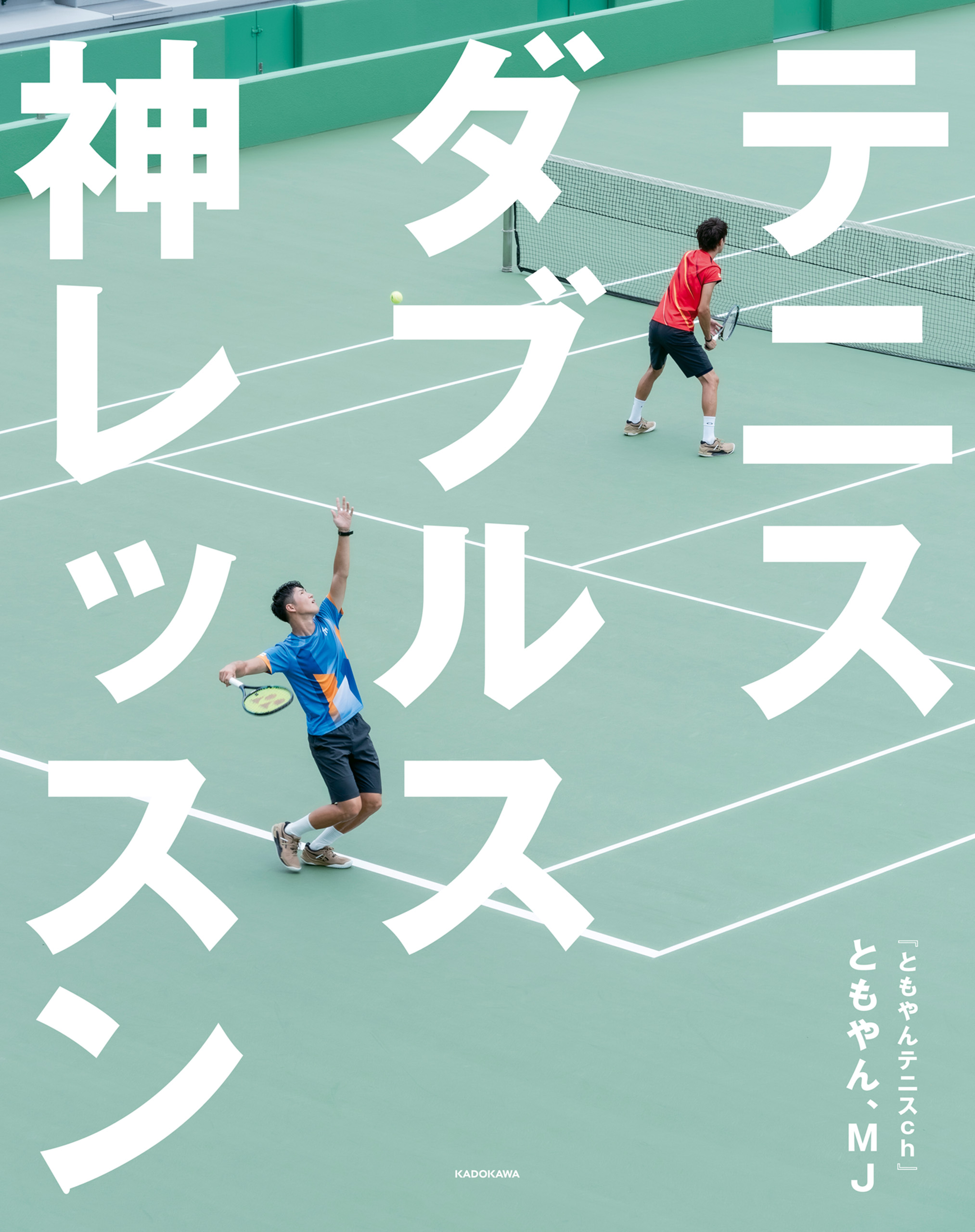 テニス
ダブルス
神レッスン

『ともやんテニスch』
ともやん、MJ

KADOKAWA